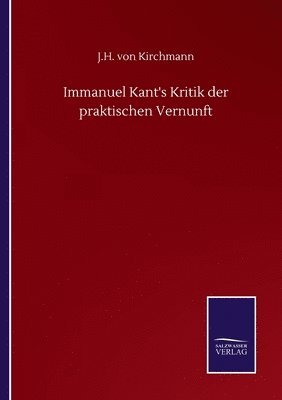 J.H. von Kirchmann

Immanuel Kant's Kritik der praktischen Vernunft

SALZWASSER
VERLAG